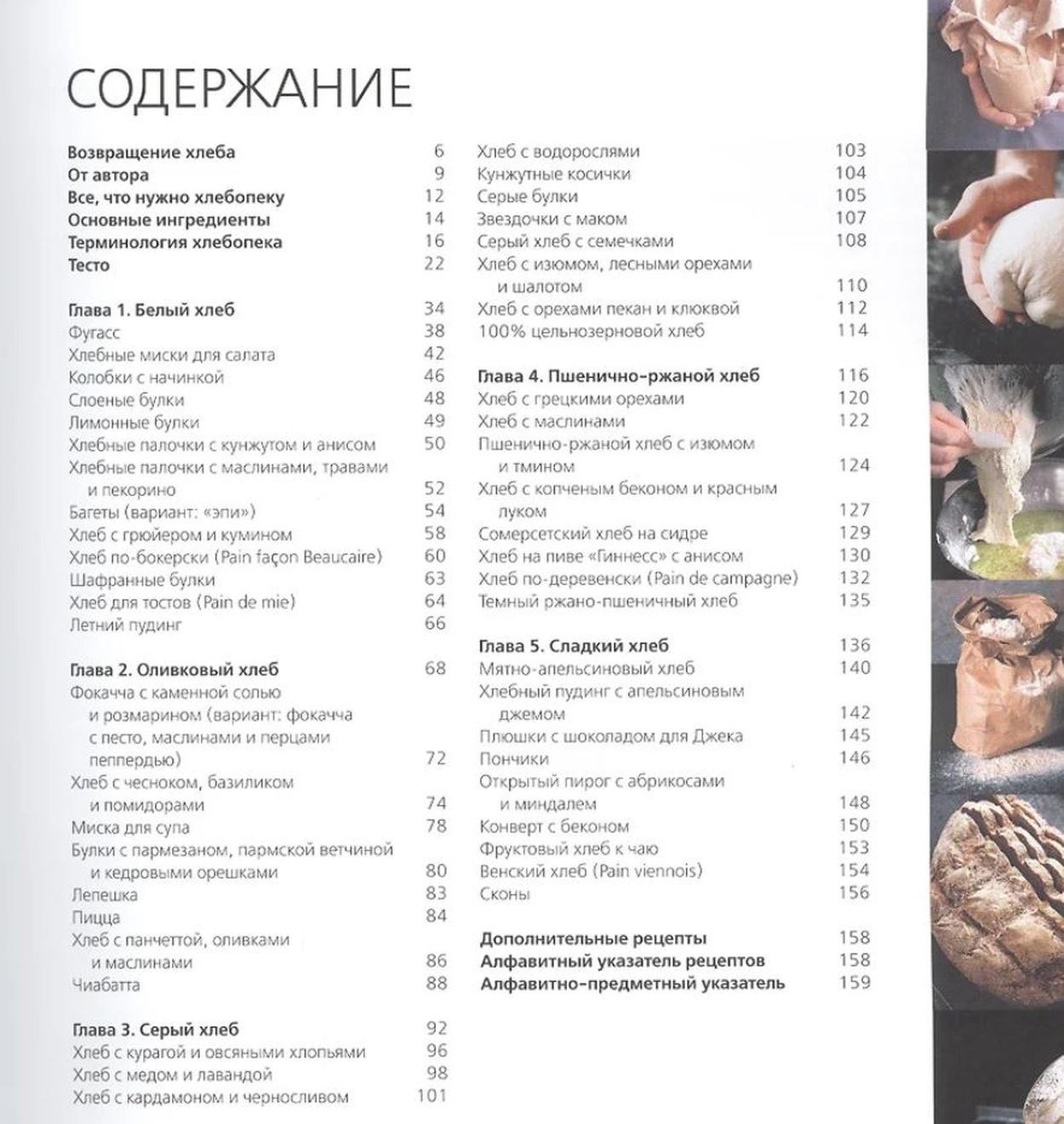 СОДЕРЖАНИЕ

Возвращение хлеба 6
От автора 9
Все, что нужно хлебопеку 12
Основные ингредиенты 14
Терминология хлебопека 16
Тесто 22

Глава 1. Белый хлеб 34
Фугасс 38
Хлебные миски для салата 42
Колобки с начинкой 46
Слоеные булки 48
Лимонные булки 49
Хлебные палочки с кунжутом и анисом 50
Хлебные палочки с маслинами, травами и пекорино 52
Багеты (вариант: «эпи») 54
Хлеб с грюйером и кумином 58
Хлеб по-бокерски (Pain façon Beaucaire) 60
Шафранные булки 63
Хлеб для тостов (Pain de mie) 64
Летний пудинг 66

Глава 2. Оливковый хлеб 68
Фокачча с каменной солью и розмарином (вариант: фокачча с песто, маслинами и перцами пеппердью) 72
Хлеб с чесноком, базиликом и помидорами 74
Миска для супа 78
Булки с пармезаном, пармской ветчиной и кедровыми орешками 80
Лепешка 83
Пицца 84
Хлеб с панчеттой, оливками и маслинами 86
Чиабатта 88

Глава 3. Серый хлеб 92
Хлеб с курагой и овсяными хлопьями 96
Хлеб с медом и лавандой 98
Хлеб с кардамоном и черносливом 101
Хлеб с водорослями 103
Кунжутные косички 104
Серые булки 105
Звездочки с маком 107
Серый хлеб с семечками 108
Хлеб с изюмом, лесными орехами и шалотом 110
Хлеб с орехами пекан и клюквой 112
100% цельнозерновой хлеб 114

Глава 4. Пшенично-ржаной хлеб 116
Хлеб с грецкими орехами 120
Хлеб с маслинами 122
Пшенично-ржаной хлеб с изюмом и тмином 124
Хлеб с копченым беконом и красным луком 127
Сомерсетский хлеб на сидре 129
Хлеб на пиве «Гиннесс» с анисом 130
Хлеб по-деревенски (Pain de campagne) 132
Темный ржано-пшеничный хлеб 135

Глава 5. Сладкий хлеб 136
Мятно-апельсиновый хлеб 140
Хлебный пудинг с апельсиновым джемом 142
Плюшки с шоколадом для Джека 145
Пончики 146
Открытый пирог с абрикосами и миндалем 148
Конверт с беконом 150
Фруктовый хлеб к чаю 153
Венский хлеб (Pain viennois) 154
Сконы 156

Дополнительные рецепты 158
Алфавитный указатель рецептов 158
Алфавитно-предметный указатель 159